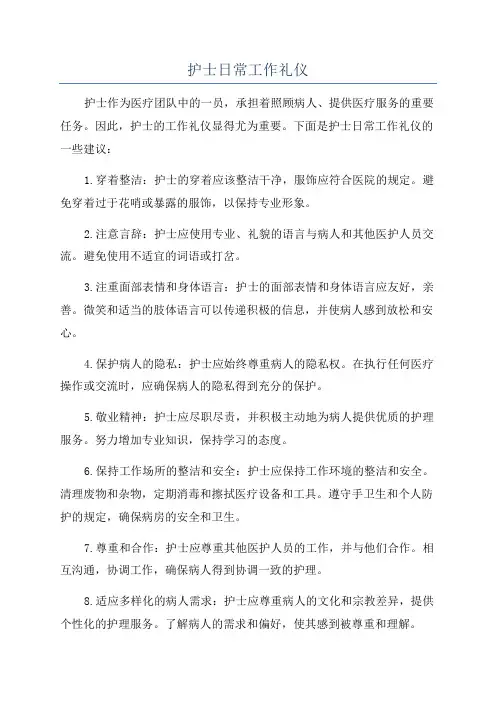 护士日常工作礼仪

护士作为医疗团队中的一员，承担着照顾病人、提供医疗服务的重要任务。因此，护士的工作礼仪显得尤为重要。下面是护士日常工作礼仪的一些建议：

1.穿着整洁：护士的穿着应该整洁干净，服饰应符合医院的规定。避免穿着过于花哨或暴露的服饰，以保持专业形象。

2.注意言辞：护士应使用专业、礼貌的语言与病人和其他医护人员交流。避免使用不适宜的词语或打岔。

3.注重面部表情和身体语言：护士的面部表情和身体语言应友好，亲善。微笑和适当的肢体语言可以传递积极的信息，并使病人感到放松和安心。

4.保护病人的隐私：护士应始终尊重病人的隐私权。在执行任何医疗操作或交流时，应确保病人的隐私得到充分的保护。

5.敬业精神：护士应尽职尽责，并积极主动地为病人提供优质的护理服务。努力增加专业知识，保持学习的态度。

6.保持工作场所的整洁和安全：护士应保持工作环境的整洁和安全。清理废物和杂物，定期消毒和擦拭医疗设备和工具。遵守手卫生和个人防护的规定，确保病房的安全和卫生。

7.尊重和合作：护士应尊重其他医护人员的工作，并与他们合作。相互沟通，协调工作，确保病人得到协调一致的护理。

8.适应多样化的病人需求：护士应尊重病人的文化和宗教差异，提供个性化的护理服务。了解病人的需求和偏好，使其感到被尊重和理解。